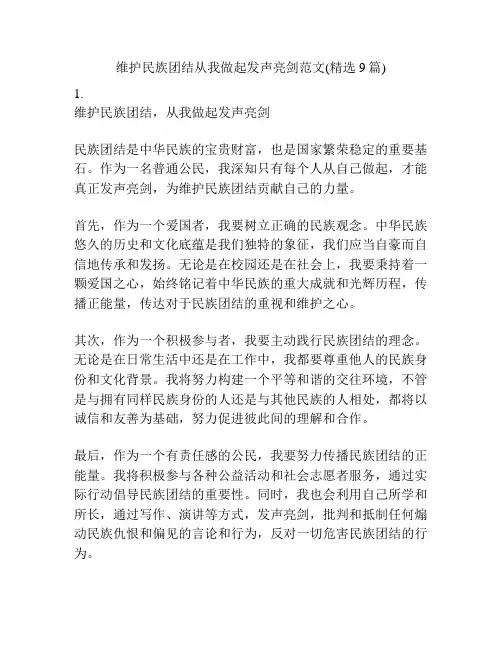 维护民族团结从我做起发声亮剑范文(精选 9 篇)

1.
维护民族团结，从我做起发声亮剑

民族团结是中华民族的宝贵财富，也是国家繁荣稳定的重要基石。作为一名普通公民，我深知只有每个人从自己做起，才能真正发声亮剑，为维护民族团结贡献自己的力量。

首先，作为一个爱国者，我要树立正确的民族观念。中华民族悠久的历史和文化底蕴是我们独特的象征，我们应当自豪而自信地传承和发扬。无论是在校园还是在社会上，我要秉持着一颗爱国之心，始终铭记着中华民族的重大成就和光辉历程，传播正能量，传达对于民族团结的重视和维护之心。

其次，作为一个积极参与者，我要主动践行民族团结的理念。无论是在日常生活中还是在工作中，我都要尊重他人的民族身份和文化背景。我将努力构建一个平等和谐的交往环境，不管是与拥有同样民族身份的人还是与其他民族的人相处，都将以诚信和友善为基础，努力促进彼此间的理解和合作。

最后，作为一个有责任感的公民，我要努力传播民族团结的正能量。我将积极参与各种公益活动和社会志愿者服务，通过实际行动倡导民族团结的重要性。同时，我也会利用自己所学和所长，通过写作、演讲等方式，发声亮剑，批判和抵制任何煽动民族仇恨和偏见的言论和行为，反对一切危害民族团结的行为。